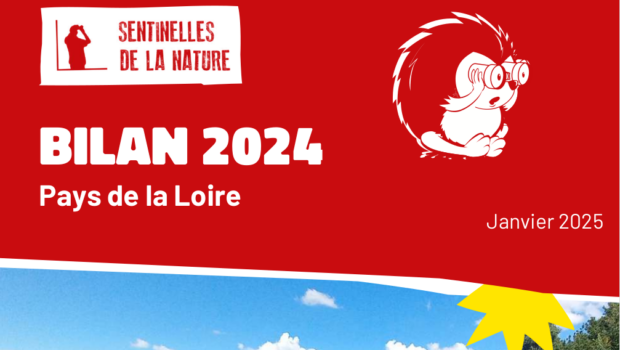 SENTINELLES DE LA NATURE

BILAN 2024

Pays de la Loire

Janvier 2025